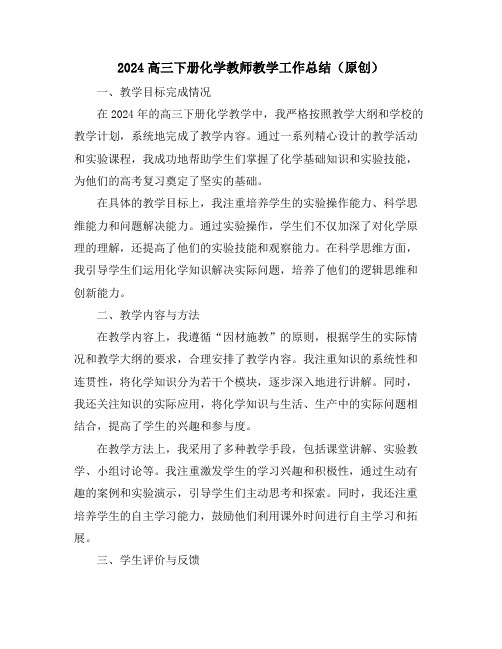 2024 高三下册化学教师教学工作总结（原创）

一、教学目标完成情况

在 2024 年的高三下册化学教学中，我严格按照教学大纲和学校的教学计划，系统地完成了教学内容。通过一系列精心设计的教学活动和实验课程，我成功地帮助学生们掌握了化学基础知识和实验技能，为他们的高考复习奠定了坚实的基础。

在具体的教学目标上，我注重培养学生的实验操作能力、科学思维能力和问题解决能力。通过实验操作，学生们不仅加深了对化学原理的理解，还提高了他们的实验技能和观察能力。在科学思维方面，我引导学生们运用化学知识解决实际问题，培养了他们的逻辑思维和创新能力。

二、教学内容与方法

在教学内容上，我遵循“因材施教”的原则，根据学生的实际情况和教学大纲的要求，合理安排了教学内容。我注重知识的系统性和连贯性，将化学知识分为若干个模块，逐步深入地进行讲解。同时，我还关注知识的实际应用，将化学知识与生活、生产中的实际问题相结合，提高了学生的兴趣和参与度。

在教学方法上，我采用了多种教学手段，包括课堂讲解、实验教学、小组讨论等。我注重激发学生的学习兴趣和积极性，通过生动有趣的案例和实验演示，引导学生们主动思考和探索。同时，我还注重培养学生的自主学习能力，鼓励他们利用课外时间进行自主学习和拓展。

三、学生评价与反馈